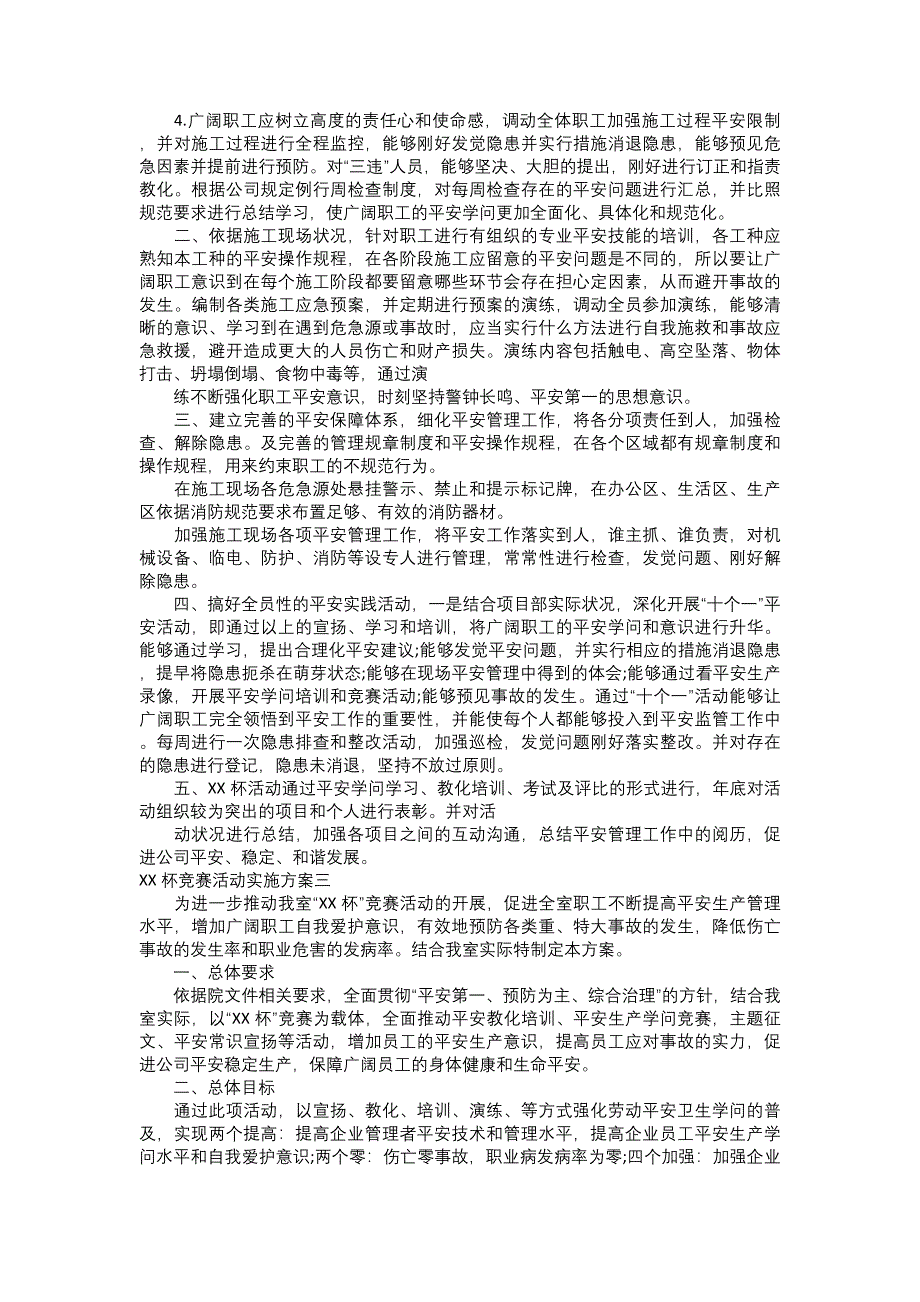 4.广阔职工应树立高度的责任心和使命感，调动全体职工加强施工过程平安限制，并对施工过程进行全程监控，能够刚好发觉隐患并实行措施消退隐患，能够预见危急因素并提前进行预防。对“三违”人员，能够坚决、大胆的提出，刚好进行订正和指责教化。根据公司规定例行周检查制度，对每周检查存在的平安问题进行汇总，并比照规范要求进行总结学习，使广阔职工的平安学问更加全面化、具体化和规范化。

二、依据施工现场状况，针对职工进行有组织的专业平安技能的培训，各工种应熟知本工种的平安操作规程，在各阶段施工应留意的平安问题是不同的，所以要让广阔职工意识到在每个施工阶段都要留意哪些环节会存在担心定因素，从而避开事故的发生。编制各类施工应急预案，并定期进行预案的演练，调动全员参加演练，能够清晰的意识、学习到在遇到危急源或事故时，应当实行什么方法进行自我施救和事故应急救援，避开造成更大的人员伤亡和财产损失。演练内容包括触电、高空坠落、物体打击、坍塌倒塌、食物中毒等，通过演

练不断强化职工平安意识，时刻坚持警钟长鸣、平安第一的思想意识。

三、建立完善的平安保障体系，细化平安管理工作，将各分项责任到人，加强检查、解除隐患。及完善的管理规章制度和平安操作规程，在各个区域都有规章制度和操作规程，用来约束职工的不规范行为。

在施工现场各危急源处悬挂警示、禁止和提示标记牌，在办公区、生活区、生产区依据消防规范要求布置足够、有效的消防器材。

加强施工现场各项平安管理工作，将平安工作落实到人，谁主抓、谁负责，对机械设备、临电、防护、消防等设专人进行管理，常常性进行检查，发觉问题、刚好解除隐患。

四、搞好全员性的平安实践活动，一是结合项目部实际状况，深化开展“十个一”平安活动，即通过以上的宣扬、学习和培训，将广阔职工的平安学问和意识进行升华。能够通过学习，提出合理化平安建议;能够发觉平安问题，并实行相应的措施消退隐患，提早将隐患扼杀在萌芽状态;能够在现场平安管理中得到的体会;能够通过看平安生产录像，开展平安学问培训和竞赛活动;能够预见事故的发生。通过“十个一”活动能够让广阔职工完全领悟到平安工作的重要性，并能使每个人都能够投入到平安监管工作中。每周进行一次隐患排查和整改活动，加强巡检，发觉问题刚好落实整改。并对存在的隐患进行登记，隐患未消退，坚持不放过原则。

五、XX 杯活动通过平安学问学习、教化培训、考试及评比的形式进行，年底对活动组织较为突出的项目和个人进行表彰。并对活

动状况进行总结，加强各项目之间的互动沟通，总结平安管理工作中的阅历，促进公司平安、稳定、和谐发展。

XX 杯竞赛活动实施方案三

为进一步推动我室“XX 杯”竞赛活动的开展，促进全室职工不断提高平安生产管理水平，增加广阔职工自我爱护意识，有效地预防各类重、特大事故的发生，降低伤亡事故的发生率和职业危害的发病率。结合我室实际特制定本方案。

一、总体要求

依据院文件相关要求，全面贯彻“平安第一、预防为主、综合治理”的方针，结合我室实际，以“XX 杯”竞赛为载体，全面推动平安教化培训、平安生产学问竞赛，主题征文、平安常识宣扬等活动，增加员工的平安生产意识，提高员工应对事故的实力，促进公司平安稳定生产，保障广阔员工的身体健康和生命平安。

二、总体目标

通过此项活动，以宣扬、教化、培训、演练、等方式强化劳动平安卫生学问的普及，实现两个提高：提高企业管理者平安技术和管理水平，提高企业员工平安生产学问水平和自我爱护意识;两个零：伤亡零事故，职业病发病率为零;四个加强：加强企业